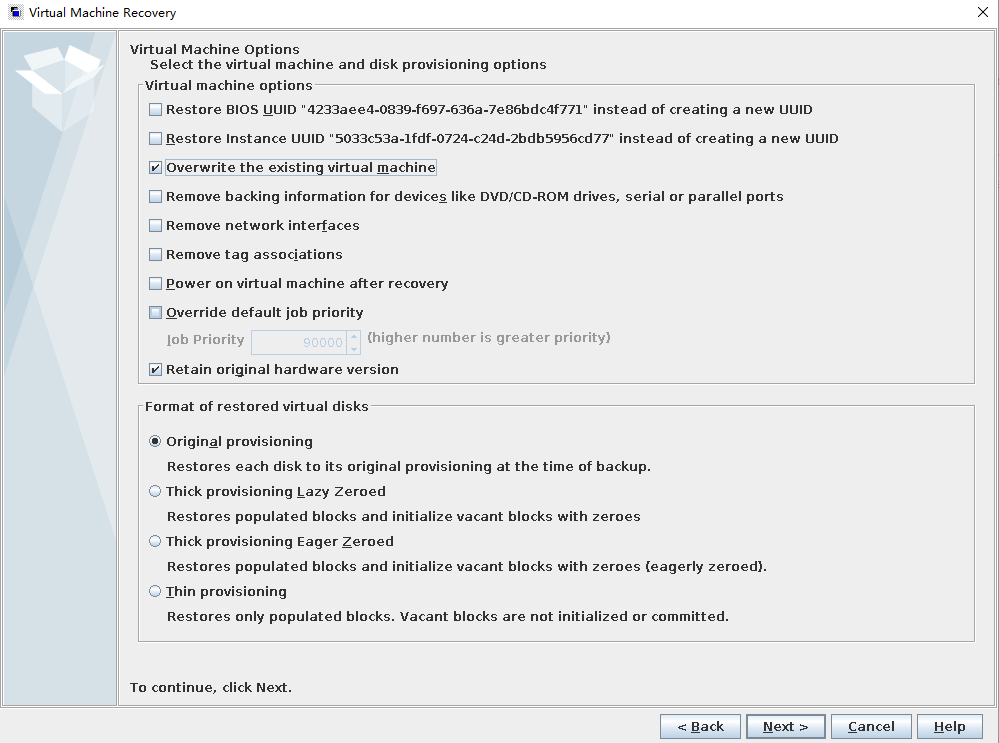 Virtual Machine Recovery

Virtual Machine Options
Select the virtual machine and disk provisioning options

Virtual machine options

Restore BIOS UUID "4233aee4-0839-f697-636a-7e86bdc4f771" instead of creating a new UUID

Restore Instance UUID "5033c53a-1fdf-0724-c24d-2bdb5956cd77" instead of creating a new UUID

Overwrite the existing virtual machine

Remove backing information for devices like DVD/CD-ROM drives, serial or parallel ports

Remove network interfaces

Remove tag associations

Power on virtual machine after recovery

Override default job priority

Job Priority 90000 (higher number is greater priority)

Retain original hardware version

Format of restored virtual disks

Original provisioning
Restores each disk to its original provisioning at the time of backup.

Thick provisioning Lazy Zeroed
Restores populated blocks and initialize vacant blocks with zeroes

Thick provisioning Eager Zeroed
Restores populated blocks and initialize vacant blocks with zeroes (eagerly zeroed).

Thin provisioning
Restores only populated blocks. Vacant blocks are not initialized or committed.

To continue, click Next.

< Back Next > Cancel Help